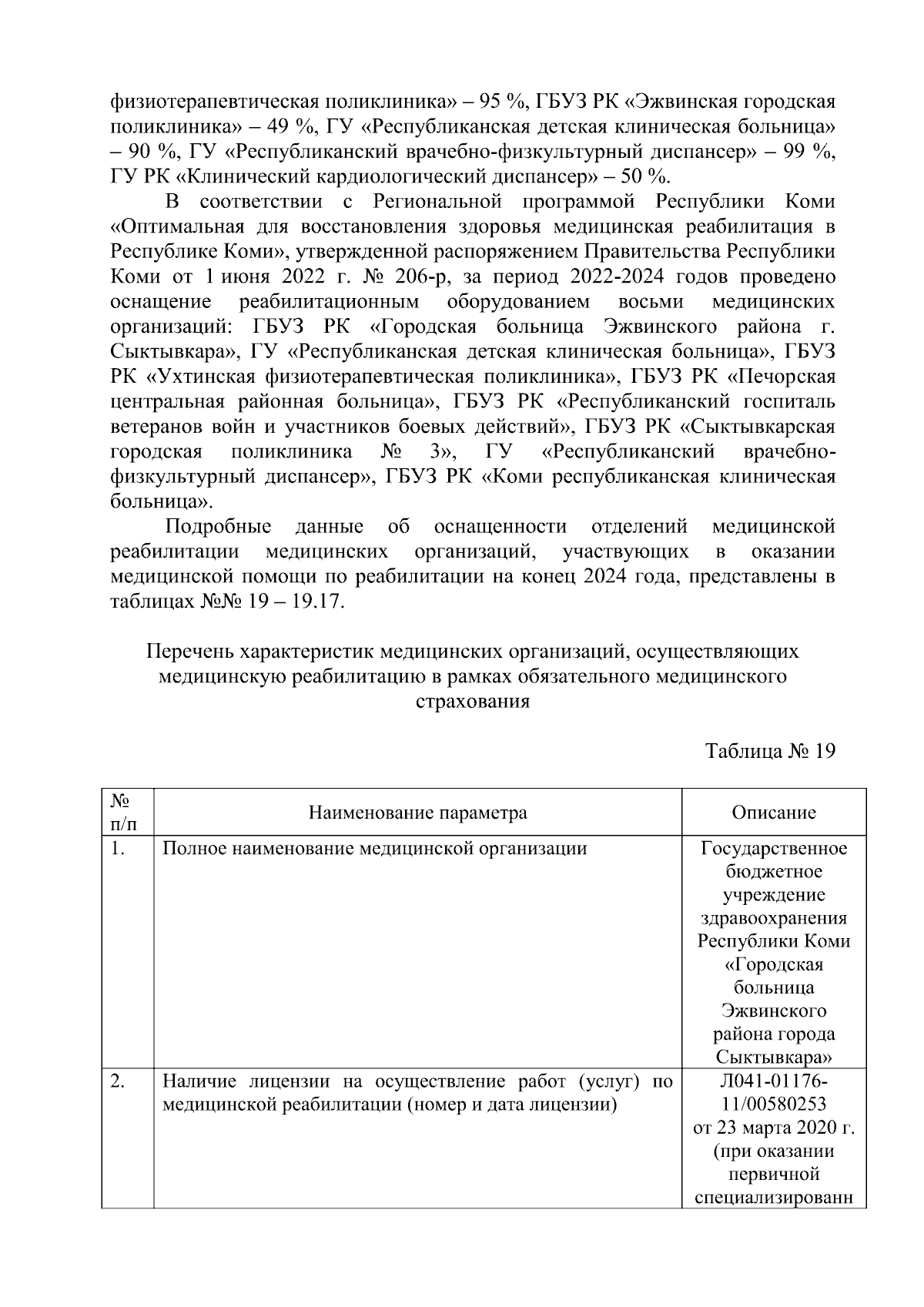 физиотерапевтическая поликлиника» – 95 %, ГБУЗ РК «Эжвинская городская поликлиника» – 49 %, ГУ «Республиканская детская клиническая больница» – 90 %, ГУ «Республиканский врачебно-физкультурный диспансер» – 99 %, ГУ РК «Клинический кардиологический диспансер» – 50 %.

В соответствии с Региональной программой Республики Коми «Оптимальная для восстановления здоровья медицинская реабилитация в Республике Коми», утвержденной распоряжением Правительства Республики Коми от 1 июня 2022 г. № 206-р, за период 2022-2024 годов проведено оснащение реабилитационным оборудованием восьми медицинских организаций: ГБУЗ РК «Городская больница Эжвинского района г. Сыктывкара», ГУ «Республиканская детская клиническая больница», ГБУЗ РК «Ухтинская физиотерапевтическая поликлиника», ГБУЗ РК «Печорская центральная районная больница», ГБУЗ РК «Республиканский госпиталь ветеранов войн и участников боевых действий», ГБУЗ РК «Сыктывкарская городская поликлиника № 3», ГУ «Республиканский врачебно-физкультурный диспансер», ГБУЗ РК «Коми республиканская клиническая больница».

Подробные данные об оснащенности отделений медицинской реабилитации медицинских организаций, участвующих в оказании медицинской помощи по реабилитации на конец 2024 года, представлены в таблицах №№ 19 – 19.17.

Перечень характеристик медицинских организаций, осуществляющих медицинскую реабилитацию в рамках обязательного медицинского страхования

Таблица № 19

| № п/п | Наименование параметра | Описание |
|---|---|---|
| 1. | Полное наименование медицинской организации | Государственное бюджетное учреждение здравоохранения Республики Коми «Городская больница Эжвинского района города Сыктывкара» |
| 2. | Наличие лицензии на осуществление работ (услуг) по медицинской реабилитации (номер и дата лицензии) | Л041-01176-11/00580253 от 23 марта 2020 г. (при оказании первичной специализированн |